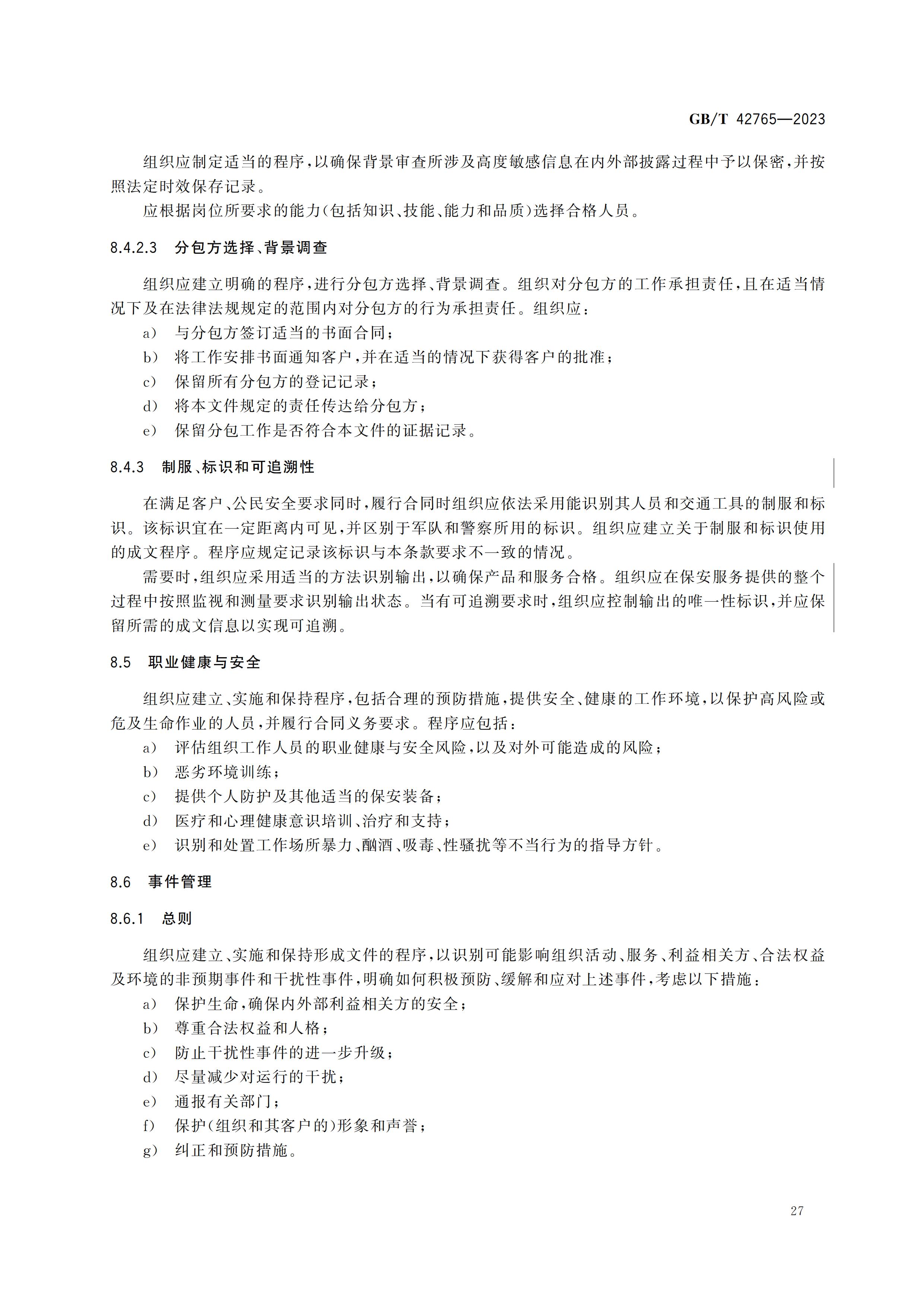 GB/T 42765—2023

组织应制定适当的程序，以确保背景审查所涉及高度敏感信息在内外部披露过程中予以保密，并按照法定时效保存记录。

应根据岗位所要求的能力(包括知识、技能、能力和品质)选择合格人员。

8.4.2.3 分包方选择、背景调查

组织应建立明确的程序，进行分包方选择、背景调查。组织对分包方的工作承担责任，且在适当情况下及在法律法规规定的范围内对分包方的行为承担责任。组织应：

a) 与分包方签订适当的书面合同；

b) 将工作安排书面通知客户，并在适当的情况下获得客户的批准；

c) 保留所有分包方的登记记录；

d) 将本文件规定的责任传达给分包方；

e) 保留分包工作是否符合本文件的证据记录。

8.4.3 制服、标识和可追溯性

在满足客户、公民安全要求同时，履行合同时组织应依法采用能识别其人员和交通工具的制服和标识。该标识宜在一定距离内可见，并区别于军队和警察所用的标识。组织应建立关于制服和标识使用的成文程序。程序应规定记录该标识与本条款要求不一致的情况。

需要时，组织应采用适当的方法识别输出，以确保产品和服务合格。组织应在保安服务提供的整个过程中按照监视和测量要求识别输出状态。当有可追溯要求时，组织应控制输出的唯一性标识，并应保留所需的成文信息以实现可追溯。

8.5 职业健康与安全

组织应建立、实施和保持程序，包括合理的预防措施，提供安全、健康的工作环境，以保护高风险或危及生命作业的人员，并履行合同义务要求。程序应包括：

a) 评估组织工作人员的职业健康与安全风险，以及对外可能造成的风险；

b) 恶劣环境训练；

c) 提供个人防护及其他适当的保安装备；

d) 医疗和心理健康意识培训、治疗和支持；

e) 识别和处置工作场所暴力、酗酒、吸毒、性骚扰等不当行为的指导方针。

8.6 事件管理

8.6.1 总则

组织应建立、实施和保持形成文件的程序，以识别可能影响组织活动、服务、利益相关方、合法权益及环境的非预期事件和干扰性事件，明确如何积极预防、缓解和应对上述事件，考虑以下措施：

a) 保护生命，确保内外部利益相关方的安全；

b) 尊重合法权益和人格；

c) 防止干扰性事件的进一步升级；

d) 尽量减少对运行的干扰；

e) 通报有关部门；

f) 保护(组织和其客户的)形象和声誉；

g) 纠正和预防措施。

27